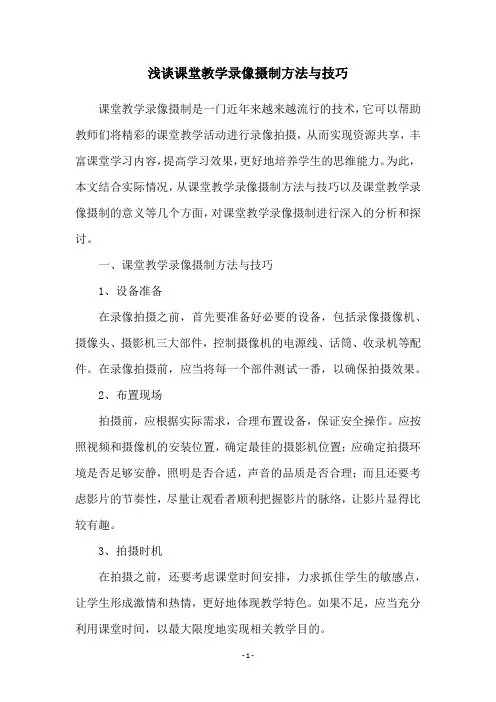 浅谈课堂教学录像摄制方法与技巧

课堂教学录像摄制是一门近年来越来越流行的技术，它可以帮助教师们将精彩的课堂教学活动进行录像拍摄，从而实现资源共享，丰富课堂学习内容，提高学习效果，更好地培养学生的思维能力。为此，本文结合实际情况，从课堂教学录像摄制方法与技巧以及课堂教学录像摄制的意义等几个方面，对课堂教学录像摄制进行深入的分析和探讨。

一、课堂教学录像摄制方法与技巧

1、设备准备

在录像拍摄之前，首先要准备好必要的设备，包括录像摄像机、摄像头、摄影机三大部件，控制摄像机的电源线、话筒、收录机等配件。在录像拍摄前，应当将每一个部件测试一番，以确保拍摄效果。

2、布置现场

拍摄前，应根据实际需求，合理布置设备，保证安全操作。应按照视频和摄像机的安装位置，确定最佳的摄影机位置；应确定拍摄环境是否足够安静，照明是否合适，声音的品质是否合理；而且还要考虑影片的节奏性，尽量让观看者顺利把握影片的脉络，让影片显得比较有趣。

3、拍摄时机

在拍摄之前，还要考虑课堂时间安排，力求抓住学生的敏感点，让学生形成激情和热情，更好地体现教学特色。如果不足，应当充分利用课堂时间，以最大限度地实现相关教学目的。

- 1 -